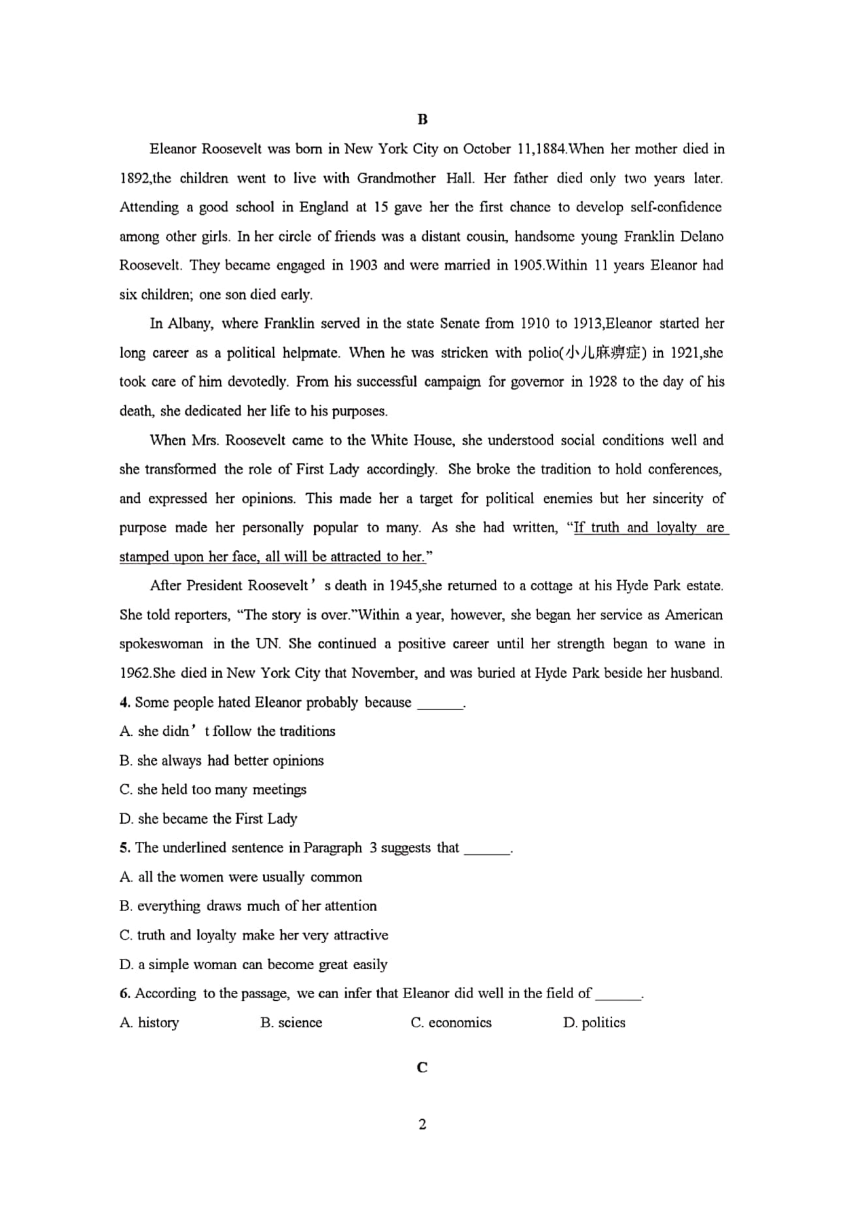 B

Eleanor Roosevelt was born in New York City on October 11,1884.When her mother died in 1892,the children went to live with Grandmother Hall. Her father died only two years later. Attending a good school in England at 15 gave her the first chance to develop self-confidence among other girls. In her circle of friends was a distant cousin, handsome young Franklin Delano Roosevelt. They became engaged in 1903 and were married in 1905.Within 11 years Eleanor had six children; one son died early.

In Albany, where Franklin served in the state Senate from 1910 to 1913,Eleanor started her long career as a political helpmate. When he was stricken with polio(小儿麻痹症) in 1921,she took care of him devotedly. From his successful campaign for governor in 1928 to the day of his death, she dedicated her life to his purposes.

When Mrs. Roosevelt came to the White House, she understood social conditions well and she transformed the role of First Lady accordingly. She broke the tradition to hold conferences, and expressed her opinions. This made her a target for political enemies but her sincerity of purpose made her personally popular to many. As she had written, “If truth and loyalty are stamped upon her face, all will be attracted to her.”

After President Roosevelt’s death in 1945,she returned to a cottage at his Hyde Park estate. She told reporters, “The story is over.”Within a year, however, she began her service as American spokeswoman in the UN. She continued a positive career until her strength began to wane in 1962.She died in New York City that November, and was buried at Hyde Park beside her husband.

4. Some people hated Eleanor probably because ______.
A. she didn’t follow the traditions
B. she always had better opinions
C. she held too many meetings
D. she became the First Lady

5. The underlined sentence in Paragraph 3 suggests that ______.
A. all the women were usually common
B. everything draws much of her attention
C. truth and loyalty make her very attractive
D. a simple woman can become great easily

6. According to the passage, we can infer that Eleanor did well in the field of ______.
A. history B. science C. economics D. politics

C

2